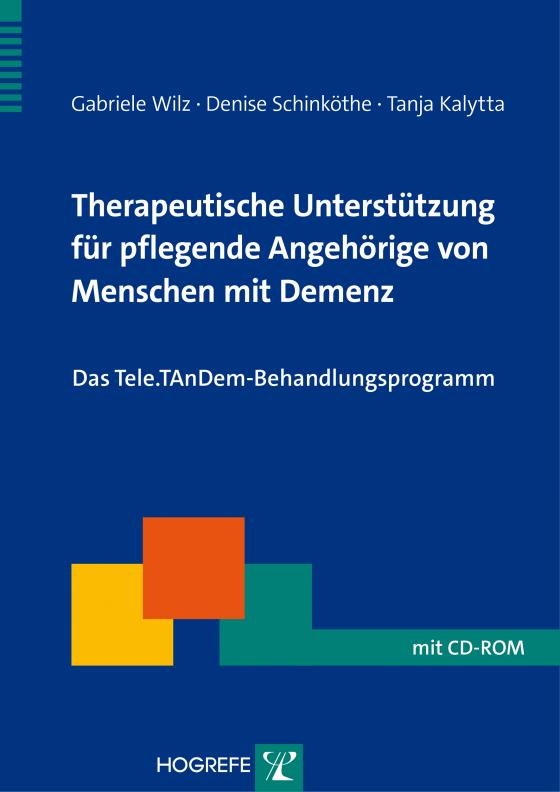 Gabriele Wilz · Denise Schinköthe · Tanja Kalytta

Therapeutische Unterstützung für pflegende Angehörige von Menschen mit Demenz

Das Tele.TAnDem-Behandlungsprogramm

mit CD-ROM

HOGREFE